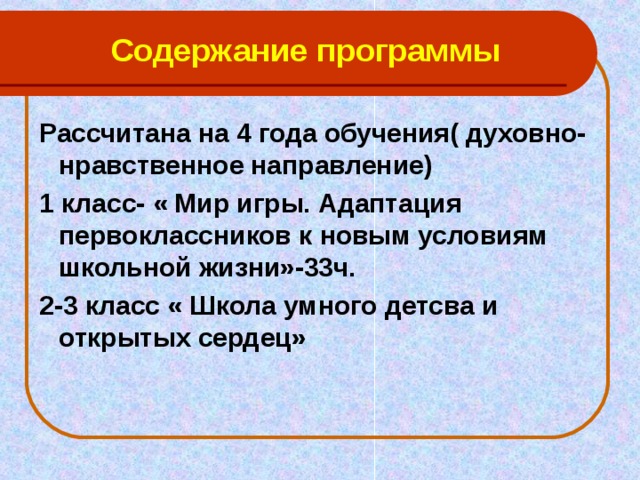 Содержание программы

Рассчитана на 4 года обучения( духовно-нравственное направление)

1 класс- « Мир игры. Адаптация первоклассников к новым условиям школьной жизни»-33ч.

2-3 класс « Школа умного детсва и открытых сердец»